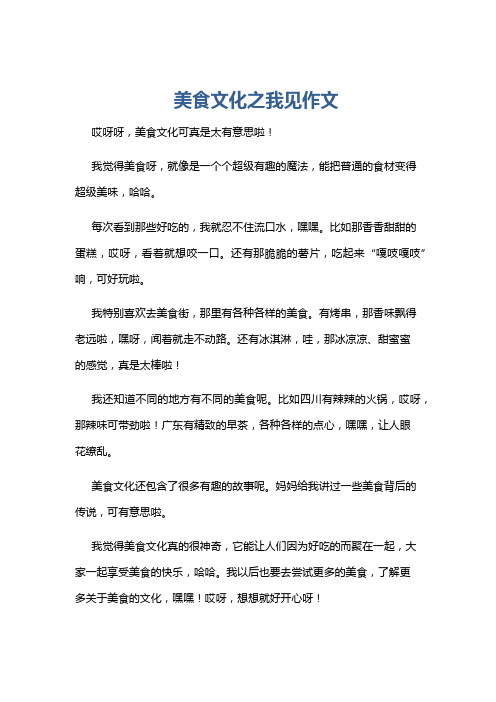 美食文化之我见作文

哎呀呀，美食文化可真是太有意思啦！

我觉得美食呀，就像是一个个超级有趣的魔法，能把普通的食材变得超级美味，哈哈。

每次看到那些好吃的，我就忍不住流口水，嘿嘿。比如那香香甜甜的蛋糕，哎呀，看着就想咬一口。还有那脆脆的薯片，吃起来“嘎吱嘎吱”响，可好玩啦。

我特别喜欢去美食街，那里有各种各样的美食。有烤串，那香味飘得老远啦，嘿呀，闻着就走不动路。还有冰淇淋，哇，那冰凉凉、甜蜜蜜的感觉，真是太棒啦！

我还知道不同的地方有不同的美食呢。比如四川有辣辣的火锅，哎呀，那辣味可带劲啦！广东有精致的早茶，各种各样的点心，嘿嘿，让人眼花缭乱。

美食文化还包含了很多有趣的故事呢。妈妈给我讲过一些美食背后的传说，可有意思啦。

我觉得美食文化真的很神奇，它能让人们因为好吃的而聚在一起，大家一起享受美食的快乐，哈哈。我以后也要去尝试更多的美食，了解更多关于美食的文化，嘿嘿！哎呀，想想就好开心呀！